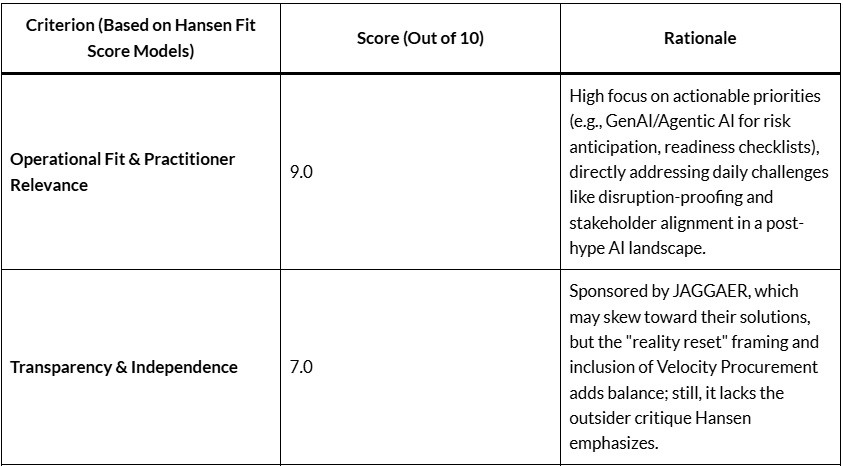 | Criterion (Based on Hansen Fit Score Models) | Score (Out of 10) | Rationale |
|---|---|---|
| **Operational Fit & Practitioner Relevance** | 9.0 | High focus on actionable priorities (e.g., GenAI/Agentic AI for risk anticipation, readiness checklists), directly addressing daily challenges like disruption-proofing and stakeholder alignment in a post-hype AI landscape. |
| **Transparency & Independence** | 7.0 | Sponsored by JAGGAER, which may skew toward their solutions, but the "reality reset" framing and inclusion of Velocity Procurement adds balance; still, it lacks the outsider critique Hansen emphasizes. |